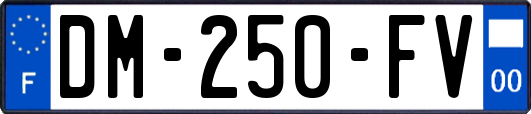 F

DM-250-FV

00